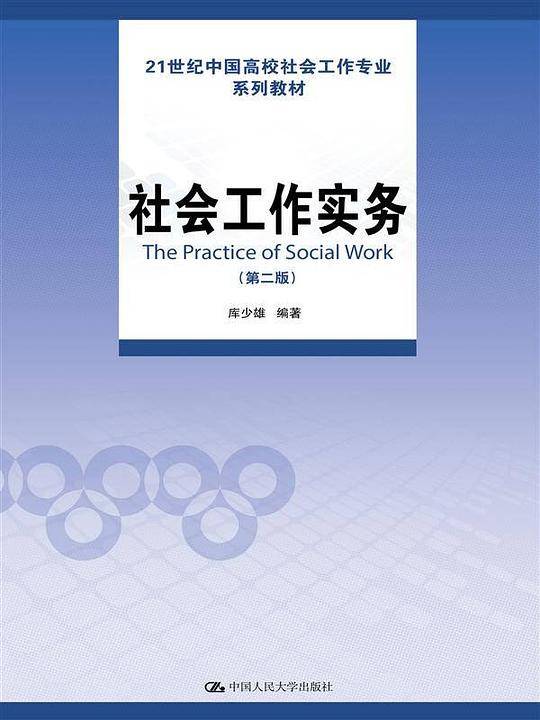 21世纪中国高校社会工作专业系列教材

社会工作实务
The Practice of Social Work
（第二版）

库少雄　编著

中国人民大学出版社